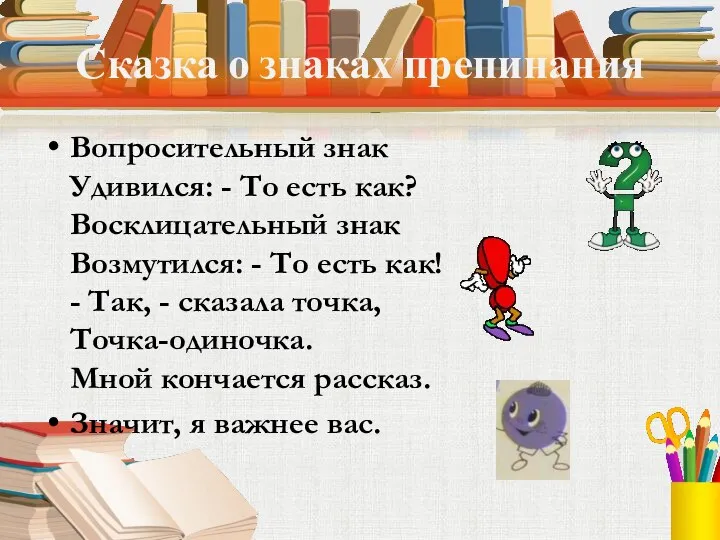 Сказка о знаках препинания

• Вопросительный знак
Удивился: - То есть как?
Восклицательный знак
Возмутился: - То есть как!
- Так, - сказала точка,
Точка-одиночка.
Мной кончается рассказ.

• Значит, я важнее вас.